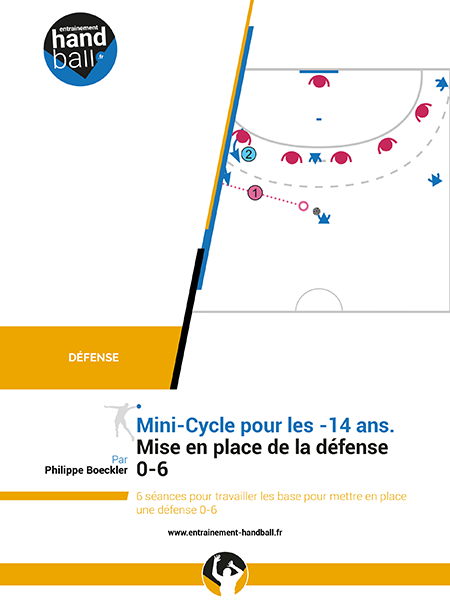 entrainement
hand
ball .fr

2

1

DÉFENSE

Mini-Cycle pour les -14 ans.
Mise en place de la défense 0-6

Par
Philippe Boeckler

6 séances pour travailler les base pour mettre en place une défense 0-6

www.entrainement-handball.fr